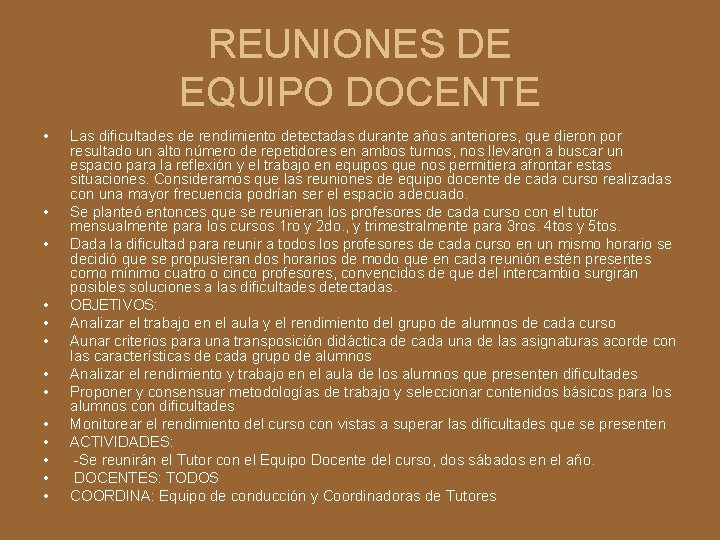 REUNIONES DE EQUIPO DOCENTE

• Las dificultades de rendimiento detectadas durante años anteriores, que dieron por resultado un alto número de repetidores en ambos turnos, nos llevaron a buscar un espacio para la reflexión y el trabajo en equipos que nos permitiera afrontar estas situaciones. Consideramos que las reuniones de equipo docente de cada curso realizadas con una mayor frecuencia podrían ser el espacio adecuado.
• Se planteó entonces que se reunieran los profesores de cada curso con el tutor mensualmente para los cursos 1ro y 2do., y trimestralmente para 3ros. 4tos y 5tos.
• Dada la dificultad para reunir a todos los profesores de cada curso en un mismo horario se decidió que se propusieran dos horarios de modo que en cada reunión estén presentes como mínimo cuatro o cinco profesores, convencidos de que del intercambio surgirán posibles soluciones a las dificultades detectadas.
• OBJETIVOS:
• Analizar el trabajo en el aula y el rendimiento del grupo de alumnos de cada curso
• Aunar criterios para una transposición didáctica de cada una de las asignaturas acorde con las características de cada grupo de alumnos
• Analizar el rendimiento y trabajo en el aula de los alumnos que presenten dificultades
• Proponer y consensuar metodologías de trabajo y seleccionar contenidos básicos para los alumnos con dificultades
• Monitorear el rendimiento del curso con vistas a superar las dificultades que se presenten
• ACTIVIDADES:
• -Se reunirán el Tutor con el Equipo Docente del curso, dos sábados en el año.
• DOCENTES: TODOS
• COORDINA: Equipo de conducción y Coordinadoras de Tutores